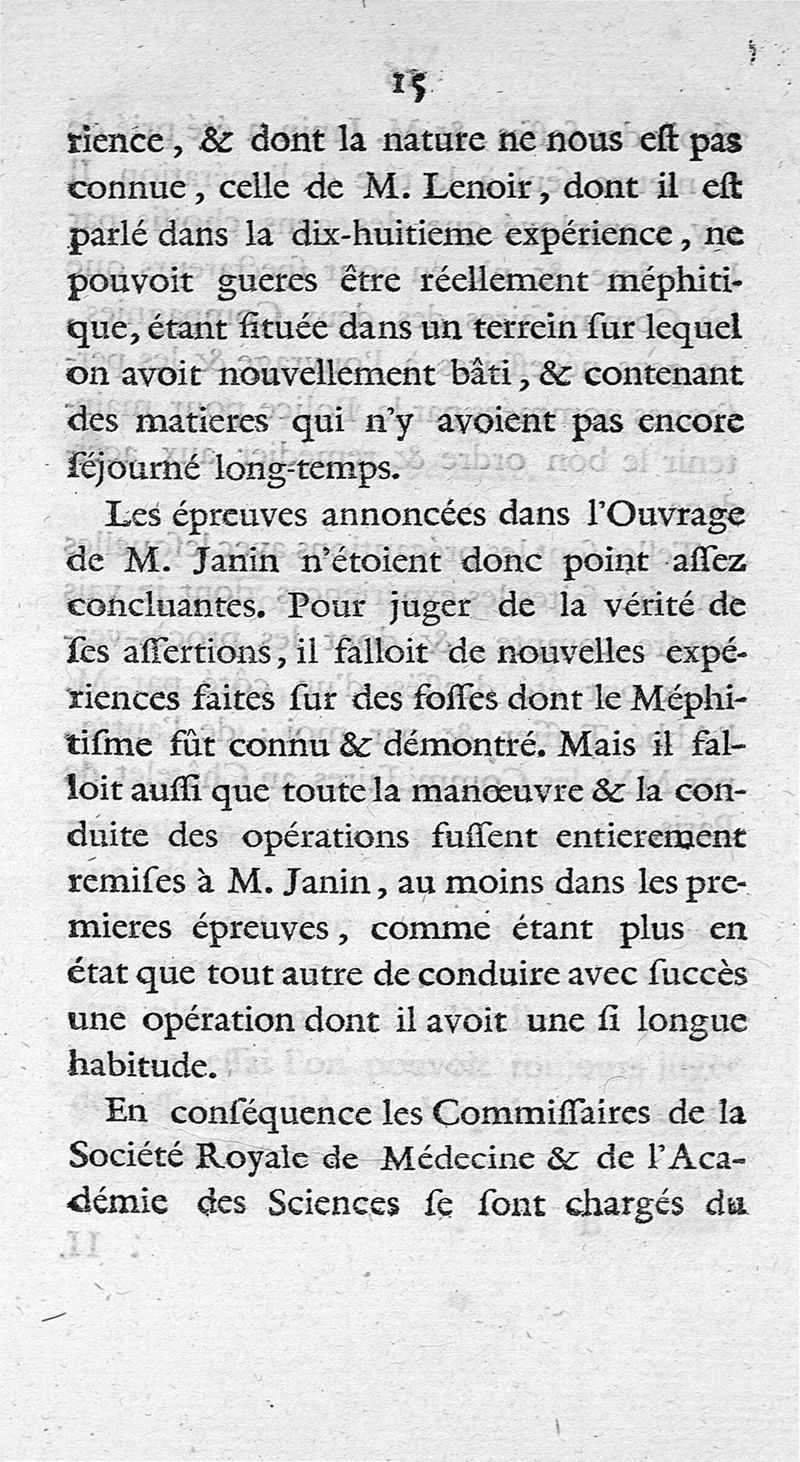 15

rience, & dont la nature ne nous est pas connue, celle de M. Lenoir, dont il est parlé dans la dix-huitieme expérience, ne pouvoit gueres être réellement méphitique, étant située dans un terrein sur lequel on avoit nouvellement bâti, & contenant des matieres qui n'y avoient pas encore séjourné long-temps.

Les épreuves annoncées dans l'Ouvrage de M. Janin n'étoient donc point assez concluantes. Pour juger de la vérité de ses assertions, il falloit de nouvelles expériences faites sur des fosses dont le Méphitisme fût connu & démontré. Mais il falloit aussi que toute la manœuvre & la conduite des opérations fussent entierement remises à M. Janin, au moins dans les premieres épreuves, comme étant plus en état que tout autre de conduire avec succès une opération dont il avoit une si longue habitude.

En conséquence les Commissaires de la Société Royale de Médecine & de l'Académie des Sciences se sont chargés du